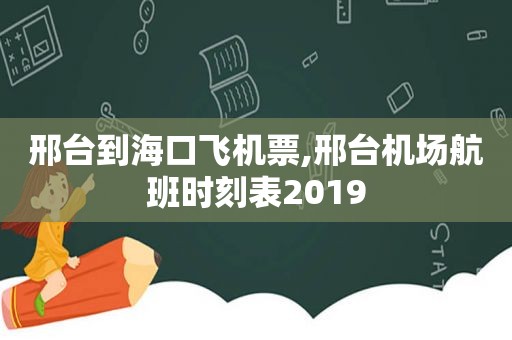 邢台到海口飞机票,邢台机场航班时刻表2019

STAT